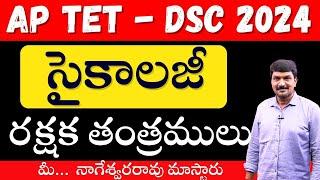 AP TET – DSC 2024

సైకాలజీ

రక్షక తంత్రములు

మీ... నాగేశ్వరరావు మాస్టారు